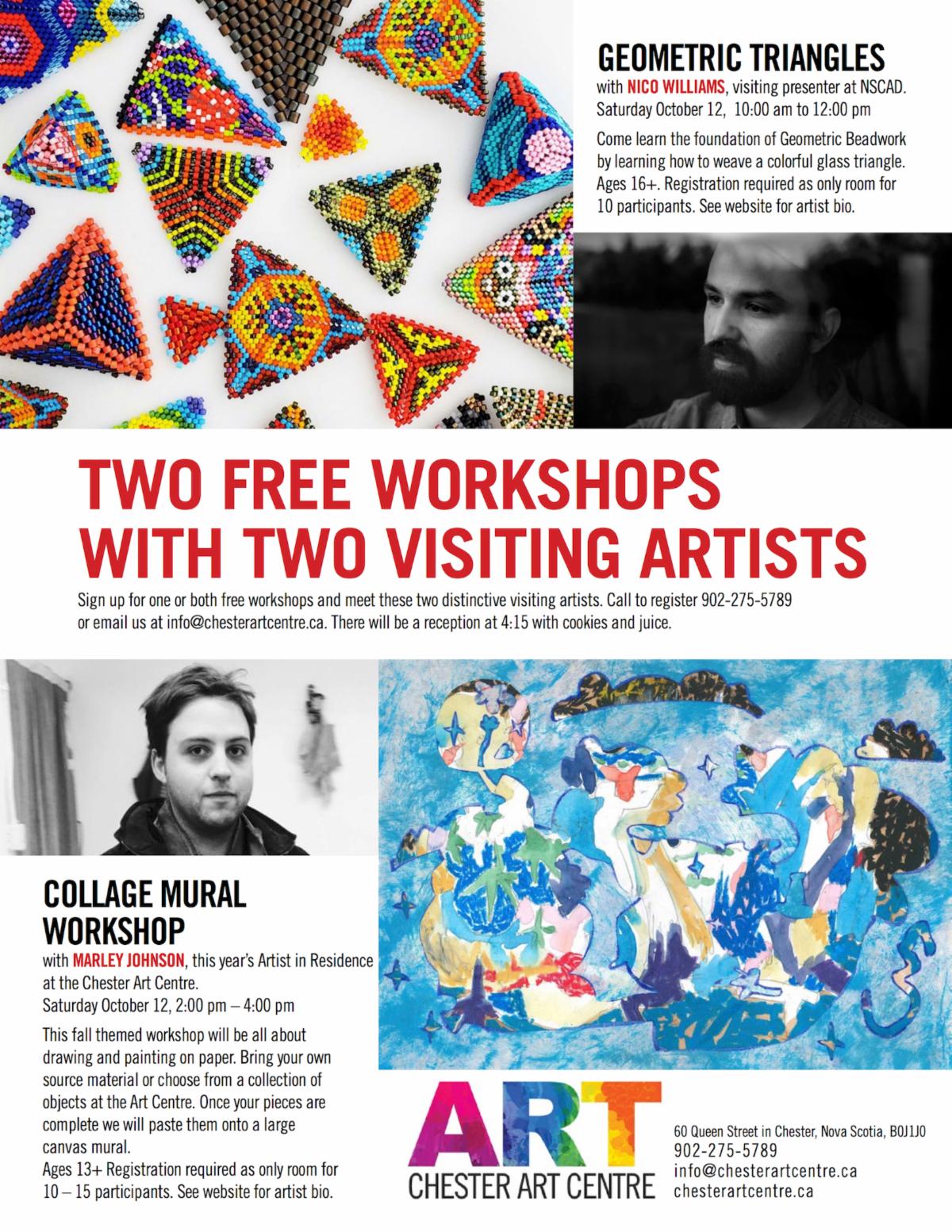 GEOMETRIC TRIANGLES
with NICO WILLIAMS, visiting presenter at NSCAD.
Saturday October 12, 10:00 am to 12:00 pm

Come learn the foundation of Geometric Beadwork by learning how to weave a colorful glass triangle. Ages 16+. Registration required as only room for 10 participants. See website for artist bio.

TWO FREE WORKSHOPS WITH TWO VISITING ARTISTS

Sign up for one or both free workshops and meet these two distinctive visiting artists. Call to register 902-275-5789 or email us at info@chesterartcentre.ca. There will be a reception at 4:15 with cookies and juice.

COLLAGE MURAL WORKSHOP
with MARLEY JOHNSON, this year's Artist in Residence at the Chester Art Centre.
Saturday October 12, 2:00 pm – 4:00 pm

This fall themed workshop will be all about drawing and painting on paper. Bring your own source material or choose from a collection of objects at the Art Centre. Once your pieces are complete we will paste them onto a large canvas mural.
Ages 13+ Registration required as only room for 10 – 15 participants. See website for artist bio.

ART
CHESTER ART CENTRE

60 Queen Street in Chester, Nova Scotia, B0J1J0
902-275-5789
info@chesterartcentre.ca
chesterartcentre.ca